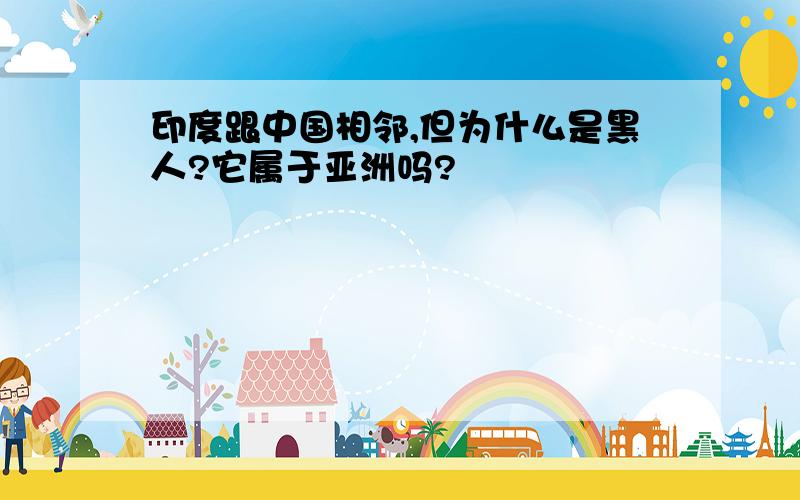 印度跟中国相邻,但为什么是黑人?它属于亚洲吗?